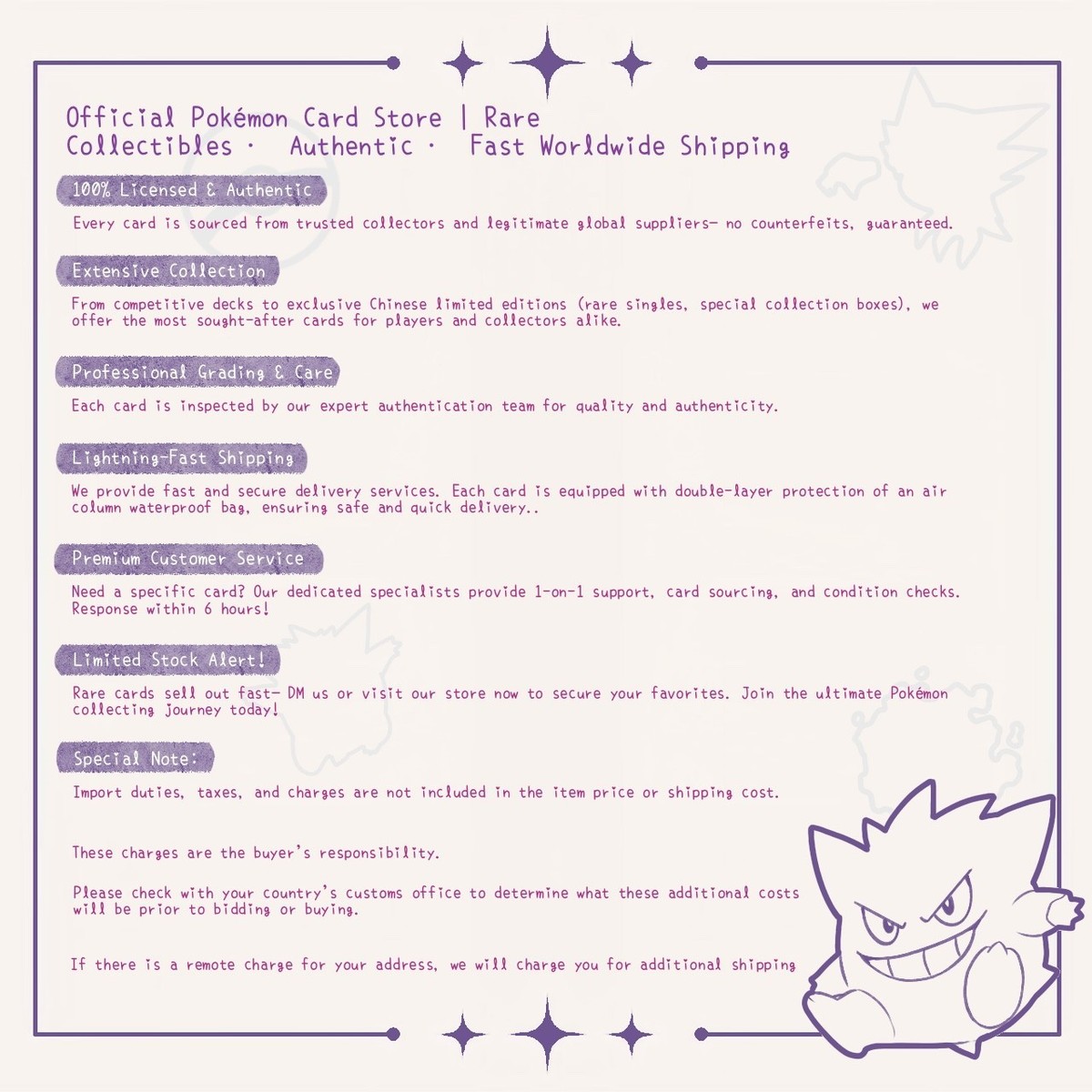 Official Pokémon Card Store | Rare Collectibles · Authentic · Fast Worldwide Shipping

100% Licensed & Authentic

Every card is sourced from trusted collectors and legitimate global suppliers- no counterfeits, guaranteed.

Extensive Collection

From competitive decks to exclusive Chinese limited editions (rare singles, special collection boxes), we offer the most sought-after cards for players and collectors alike.

Professional Grading & Care

Each card is inspected by our expert authentication team for quality and authenticity.

Lightning-Fast Shipping

We provide fast and secure delivery services. Each card is equipped with double-layer protection of an air column waterproof bag, ensuring safe and quick delivery..

Premium Customer Service

Need a specific card? Our dedicated specialists provide 1-on-1 support, card sourcing, and condition checks. Response within 6 hours!

Limited Stock Alert!

Rare cards sell out fast- DM us or visit our store now to secure your favorites. Join the ultimate Pokémon collecting journey today!

Special Note:

Import duties, taxes, and charges are not included in the item price or shipping cost.

These charges are the buyer's responsibility.

Please check with your country's customs office to determine what these additional costs will be prior to bidding or buying.

If there is a remote charge for your address, we will charge you for additional shipping